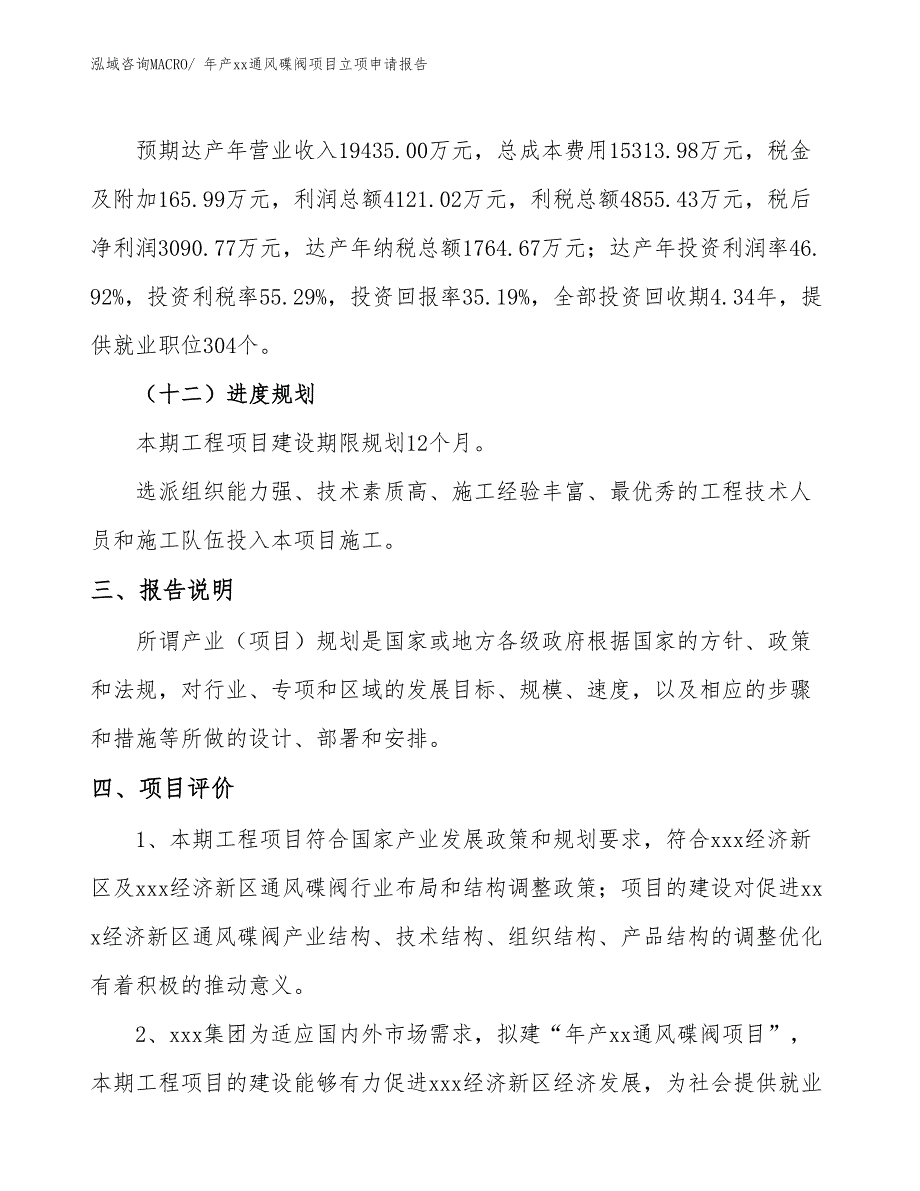 泓域咨询MACRO/ 年产xx通风碟阀项目立项申请报告

预期达产年营业收入19435.00万元，总成本费用15313.98万元，税金及附加165.99万元，利润总额4121.02万元，利税总额4855.43万元，税后净利润3090.77万元，达产年纳税总额1764.67万元；达产年投资利润率46.92%，投资利税率55.29%，投资回报率35.19%，全部投资回收期4.34年，提供就业职位304个。

（十二）进度规划

本期工程项目建设期限规划12个月。

选派组织能力强、技术素质高、施工经验丰富、最优秀的工程技术人员和施工队伍投入本项目施工。

三、报告说明

所谓产业（项目）规划是国家或地方各级政府根据国家的方针、政策和法规，对行业、专项和区域的发展目标、规模、速度，以及相应的步骤和措施等所做的设计、部署和安排。

四、项目评价

1、本期工程项目符合国家产业发展政策和规划要求，符合xxx经济新区及xxx经济新区通风碟阀行业布局和结构调整政策；项目的建设对促进xxx经济新区通风碟阀产业结构、技术结构、组织结构、产品结构的调整优化有着积极的推动意义。

2、xxx集团为适应国内外市场需求，拟建“年产xx通风碟阀项目”，本期工程项目的建设能够有力促进xxx经济新区经济发展，为社会提供就业